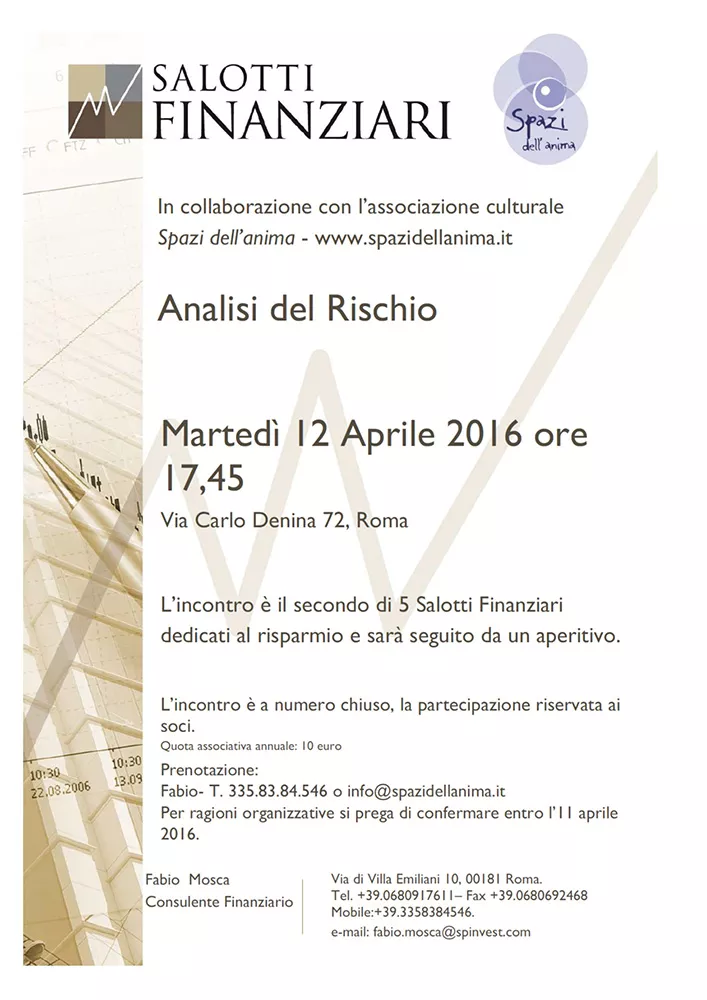 SALOTTI
FINANZIARI

Spazi
dell'anima

In collaborazione con l'associazione culturale
Spazi dell'anima - www.spazidellanima.it

Analisi del Rischio

Martedì 12 Aprile 2016 ore 17,45

Via Carlo Denina 72, Roma

L'incontro è il secondo di 5 Salotti Finanziari dedicati al risparmio e sarà seguito da un aperitivo.

L'incontro è a numero chiuso, la partecipazione riservata ai soci.
Quota associativa annuale: 10 euro

Prenotazione:
Fabio- T. 335.83.84.546 o info@spazidellanima.it
Per ragioni organizzative si prega di confermare entro l'11 aprile 2016.

Fabio Mosca
Consulente Finanziario

Via di Villa Emiliani 10, 00181 Roma.
Tel. +39.0680917611– Fax +39.0680692468
Mobile:+39.3358384546.
e-mail: fabio.mosca@spinvest.com